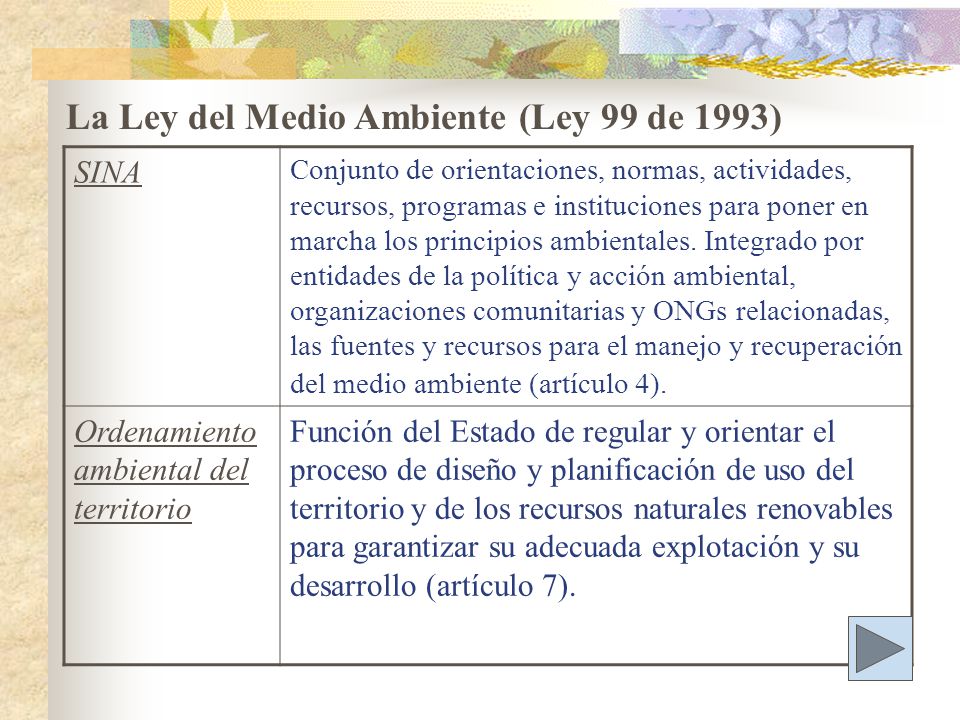 La Ley del Medio Ambiente (Ley 99 de 1993)

| | |
|---|---|
| SINA | Conjunto de orientaciones, normas, actividades, recursos, programas e instituciones para poner en marcha los principios ambientales. Integrado por entidades de la política y acción ambiental, organizaciones comunitarias y ONGs relacionadas, las fuentes y recursos para el manejo y recuperación del medio ambiente (artículo 4). |
| Ordenamiento ambiental del territorio | Función del Estado de regular y orientar el proceso de diseño y planificación de uso del territorio y de los recursos naturales renovables para garantizar su adecuada explotación y su desarrollo (artículo 7). |